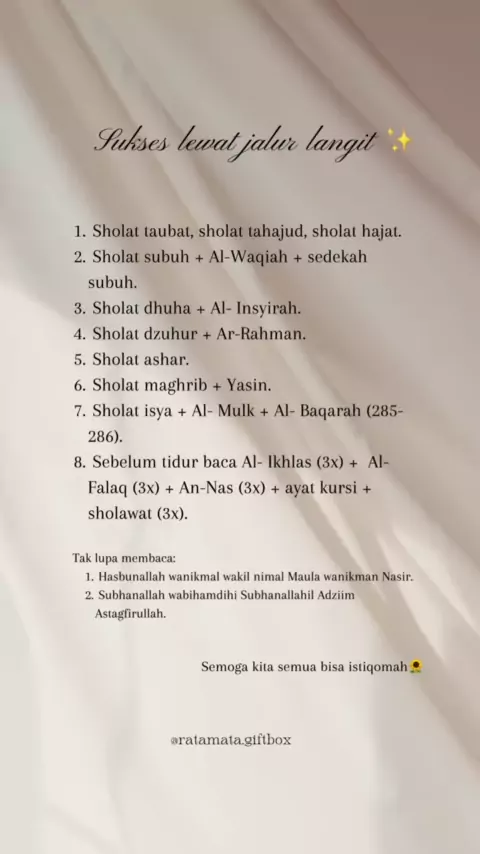 Sukses lewat jalur langit ✨

1. Sholat taubat, sholat tahajud, sholat hajat.
2. Sholat subuh + Al-Waqiah + sedekah subuh.
3. Sholat dhuha + Al- Insyirah.
4. Sholat dzuhur + Ar-Rahman.
5. Sholat ashar.
6. Sholat maghrib + Yasin.
7. Sholat isya + Al- Mulk + Al- Baqarah (285-286).
8. Sebelum tidur baca Al- Ikhlas (3x) + Al-Falaq (3x) + An-Nas (3x) + ayat kursi + sholawat (3x).

Tak lupa membaca:
1. Hasbunallah wanikmal wakil nimal Maula wanikman Nasir.
2. Subhanallah wabihamdihi Subhanallahil Adziim Astagfirullah.

Semoga kita semua bisa istiqomah🌻

@ratamata.giftbox